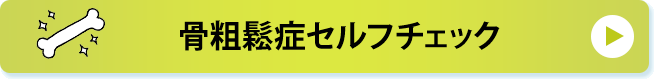 骨粗鬆症セルフチェック